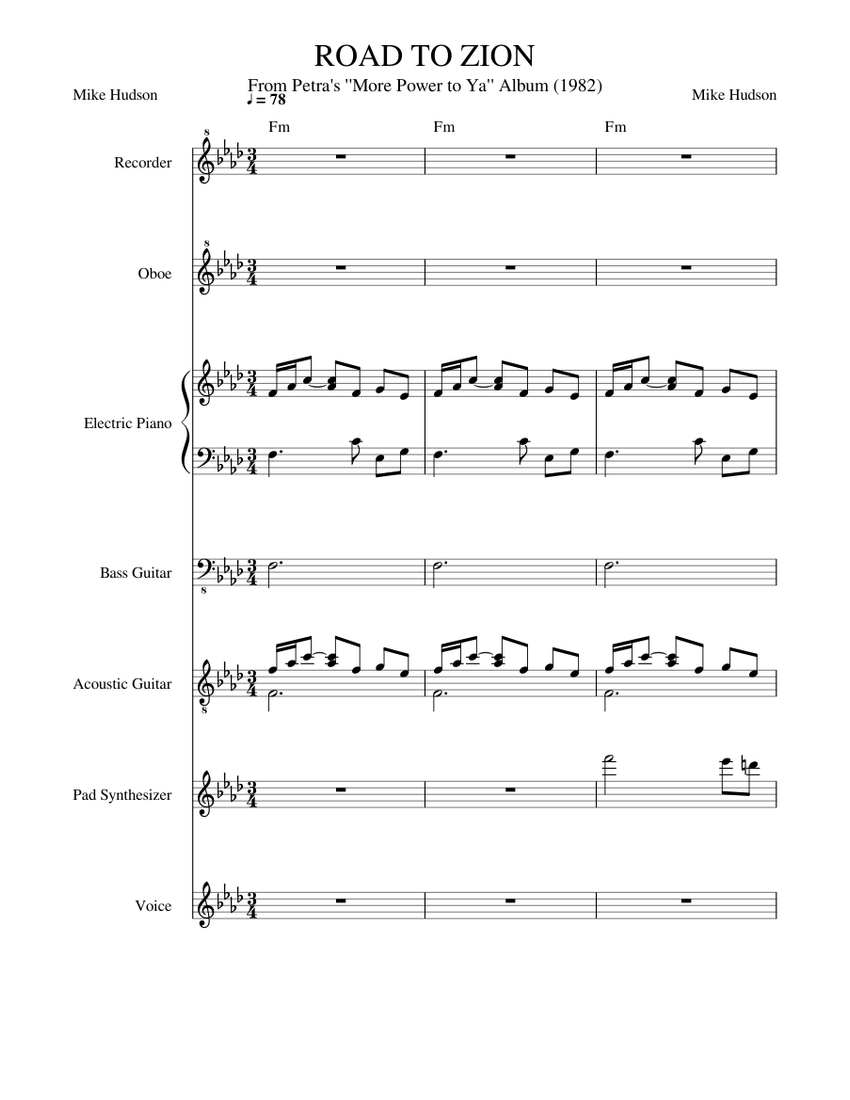 ROAD TO ZION

From Petra's "More Power to Ya" Album (1982)

Mike Hudson

Mike Hudson

♩ = 78

Fm Fm Fm

Recorder

Oboe

Electric Piano

Bass Guitar

Acoustic Guitar

Pad Synthesizer

Voice